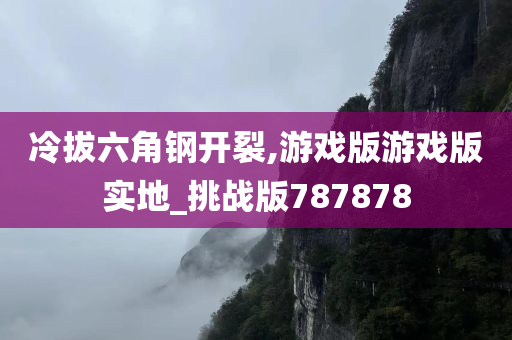 冷拔六角钢开裂,游戏版游戏版实地_挑战版787878